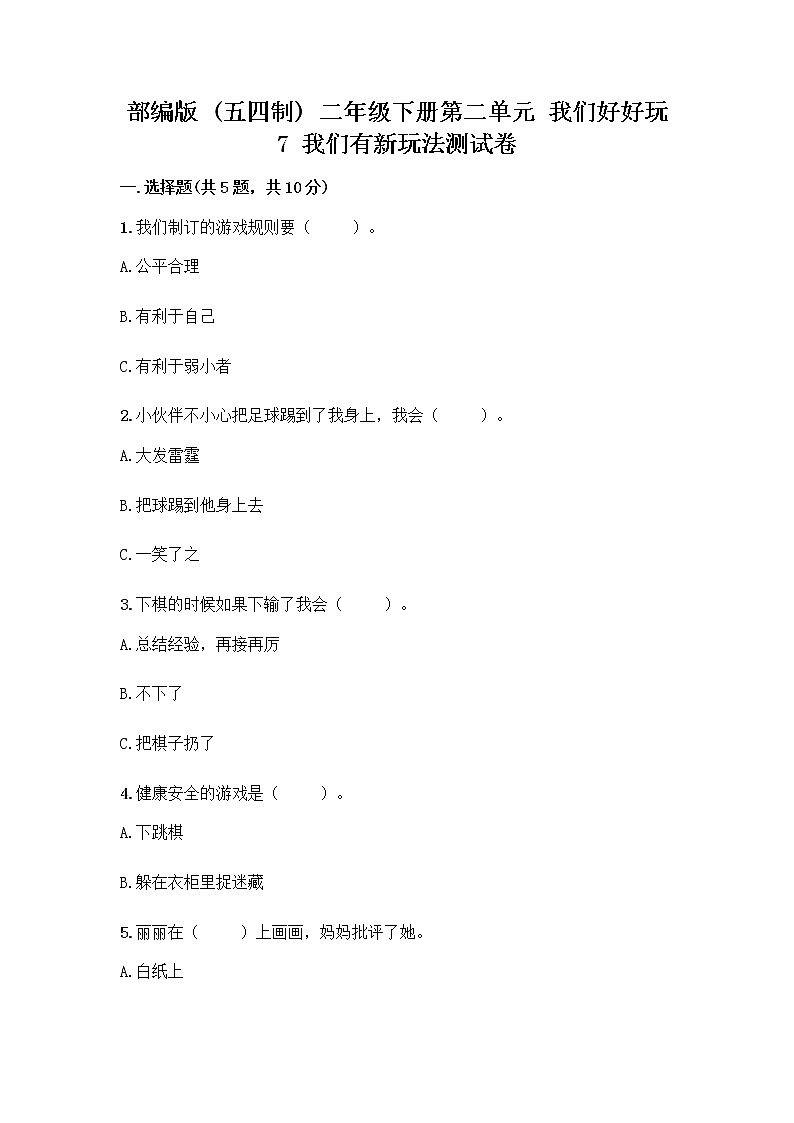 部编版（五四制）二年级下册第二单元 我们好好玩
7 我们有新玩法测试卷

一.选择题(共5题，共10分)

1.我们制订的游戏规则要（　　）。

A.公平合理

B.有利于自己

C.有利于弱小者

2.小伙伴不小心把足球踢到了我身上，我会（　　）。

A.大发雷霆

B.把球踢到他身上去

C.一笑了之

3.下棋的时候如果下输了我会（　　）。

A.总结经验，再接再厉

B.不下了

C.把棋子扔了

4.健康安全的游戏是（　　）。

A.下跳棋

B.躲在衣柜里捉迷藏

5.丽丽在（　　）上画画，妈妈批评了她。

A.白纸上